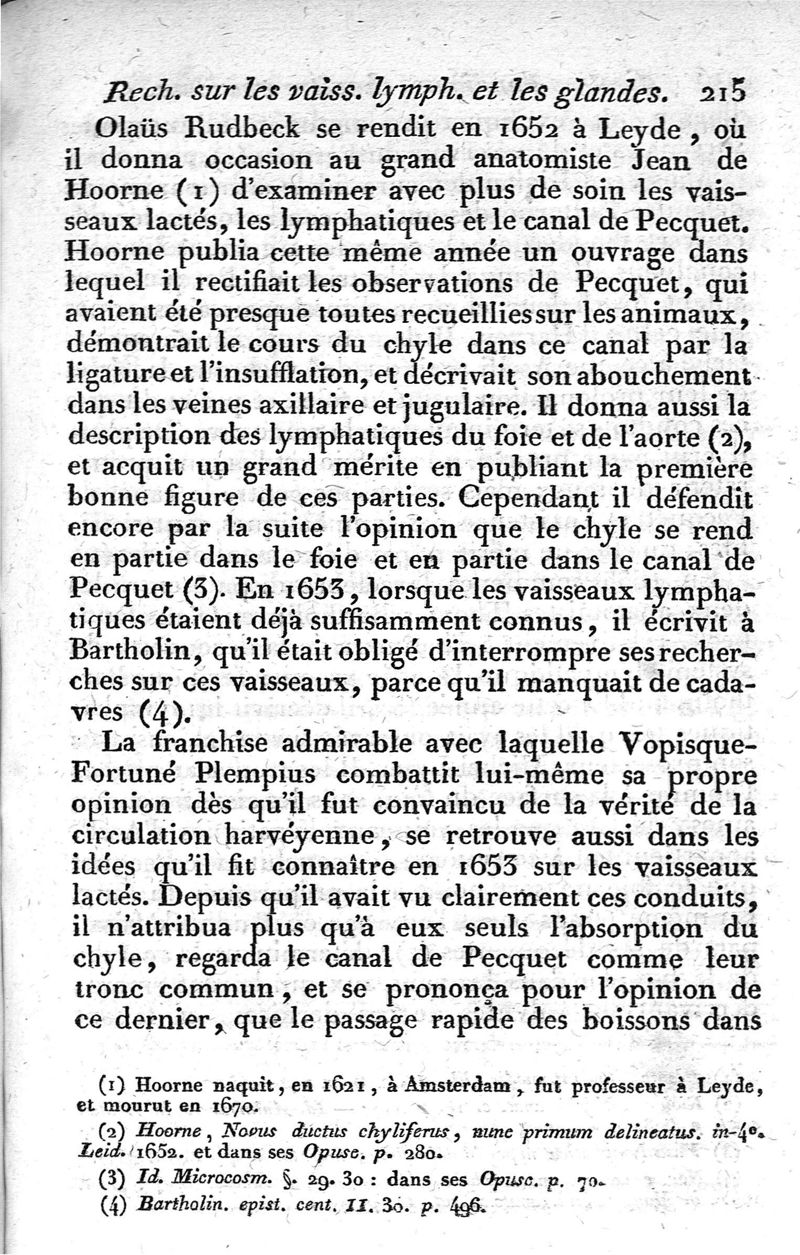 Rech. sur les vaiss. lymph. et les glandes. 215

Olaüs Rudbeck se rendit en 1652 à Leyde, où il donna occasion au grand anatomiste Jean de Hoorne (1) d'examiner avec plus de soin les vaisseaux lactés, les lymphatiques et le canal de Pecquet. Hoorne publia cette même année un ouvrage dans lequel il rectifiait les observations de Pecquet, qui avaient été presque toutes recueillies sur les animaux, démontrait le cours du chyle dans ce canal par la ligature et l'insufflation, et décrivait son abouchement dans les veines axillaire et jugulaire. Il donna aussi la description des lymphatiques du foie et de l'aorte (2), et acquit un grand mérite en publiant la première bonne figure de ces parties. Cependant il défendit encore par la suite l'opinion que le chyle se rend en partie dans le foie et en partie dans le canal de Pecquet (3). En 1653, lorsque les vaisseaux lymphatiques étaient déjà suffisamment connus, il écrivit à Bartholin, qu'il était obligé d'interrompre ses recherches sur ces vaisseaux, parce qu'il manquait de cadavres (4).

La franchise admirable avec laquelle Vopisque-Fortuné Plempius combattit lui-même sa propre opinion dès qu'il fut convaincu de la vérité de la circulation harvéyenne, se retrouve aussi dans les idées qu'il fit connaître en 1653 sur les vaisseaux lactés. Depuis qu'il avait vu clairement ces conduits, il n'attribua plus qu'à eux seuls l'absorption du chyle, regarda le canal de Pecquet comme leur tronc commun, et se prononça pour l'opinion de ce dernier, que le passage rapide des boissons dans

(1) Hoorne naquit, en 1621, à Amsterdam, fut professeur à Leyde, et mourut en 1670.

(2) Hoorne, Novus ductus chyliferus, nunc primum delineatus. in-4°. Leid. 1652. et dans ses Opusc. p. 280.

(3) Id. Microcosm. §. 29. 30 : dans ses Opusc. p. 70.

(4) Bartholin. epist. cent. II. 30. p. 496.